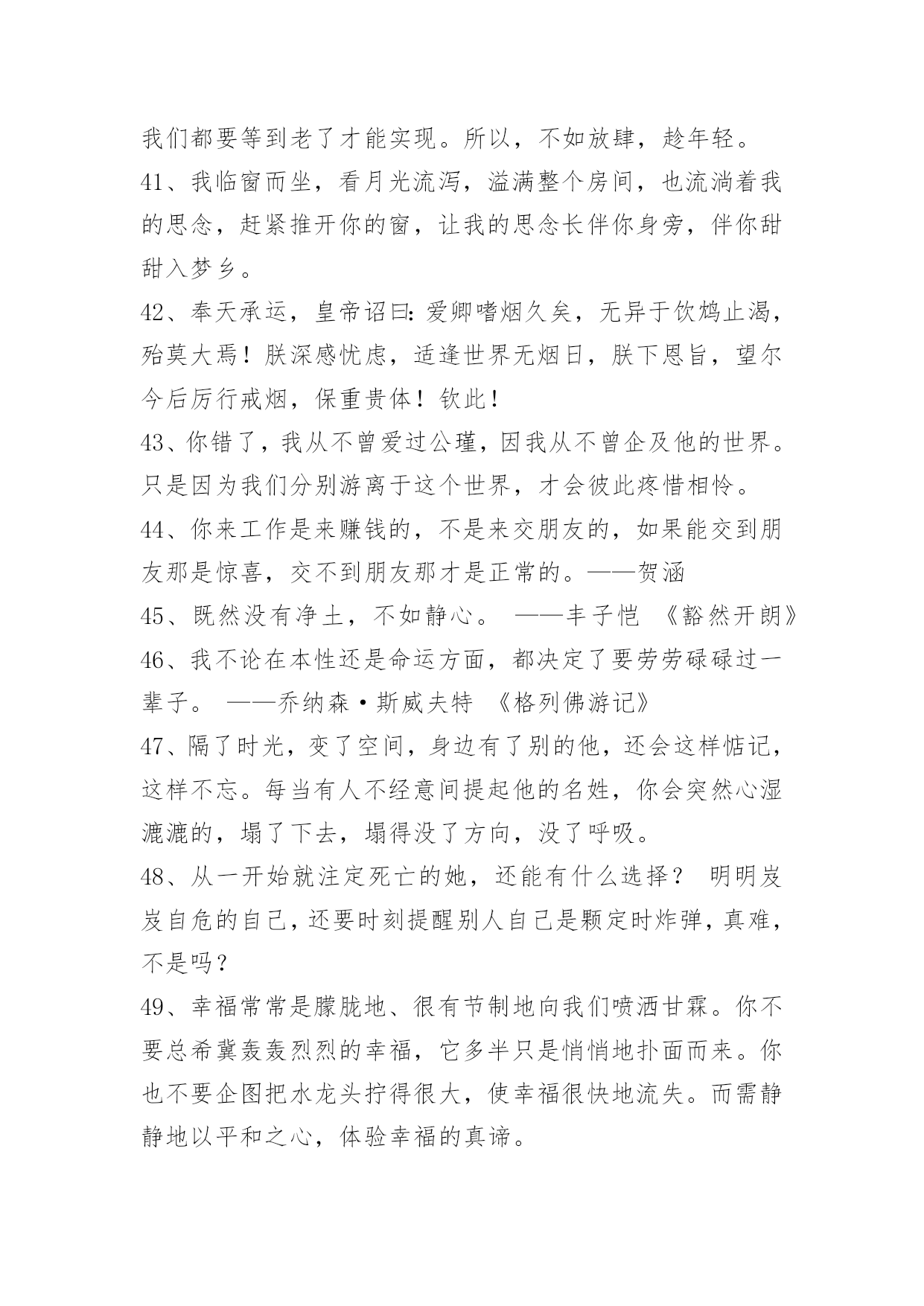 我们都要等到老了才能实现。所以，不如放肆，趁年轻。

41、我临窗而坐，看月光流泻，溢满整个房间，也流淌着我的思念，赶紧推开你的窗，让我的思念长伴你身旁，伴你甜甜入梦乡。

42、奉天承运，皇帝诏曰：爱卿嗜烟久矣，无异于饮鸩止渴，殆莫大焉！朕深感忧虑，适逢世界无烟日，朕下恩旨，望尔今后厉行戒烟，保重贵体！钦此！

43、你错了，我从不曾爱过公瑾，因我从不曾企及他的世界。只是因为我们分别游离于这个世界，才会彼此疼惜相怜。

44、你来工作是来赚钱的，不是来交朋友的，如果能交到朋友那是惊喜，交不到朋友那才是正常的。——贺涵

45、既然没有净土，不如静心。 ——丰子恺 《豁然开朗》

46、我不论在本性还是命运方面，都决定了要劳劳碌碌过一辈子。 ——乔纳森·斯威夫特 《格列佛游记》

47、隔了时光，变了空间，身边有了别的他，还会这样惦记，这样不忘。每当有人不经意间提起他的名姓，你会突然心湿漉漉的，塌了下去，塌得没了方向，没了呼吸。

48、从一开始就注定死亡的她，还能有什么选择？ 明明岌岌自危的自己，还要时刻提醒别人自己是颗定时炸弹，真难，不是吗？

49、幸福常常是朦胧地、很有节制地向我们喷洒甘霖。你不要总希冀轰轰烈烈的幸福，它多半只是悄悄地扑面而来。你也不要企图把水龙头拧得很大，使幸福很快地流失。而需静静地以平和之心，体验幸福的真谛。